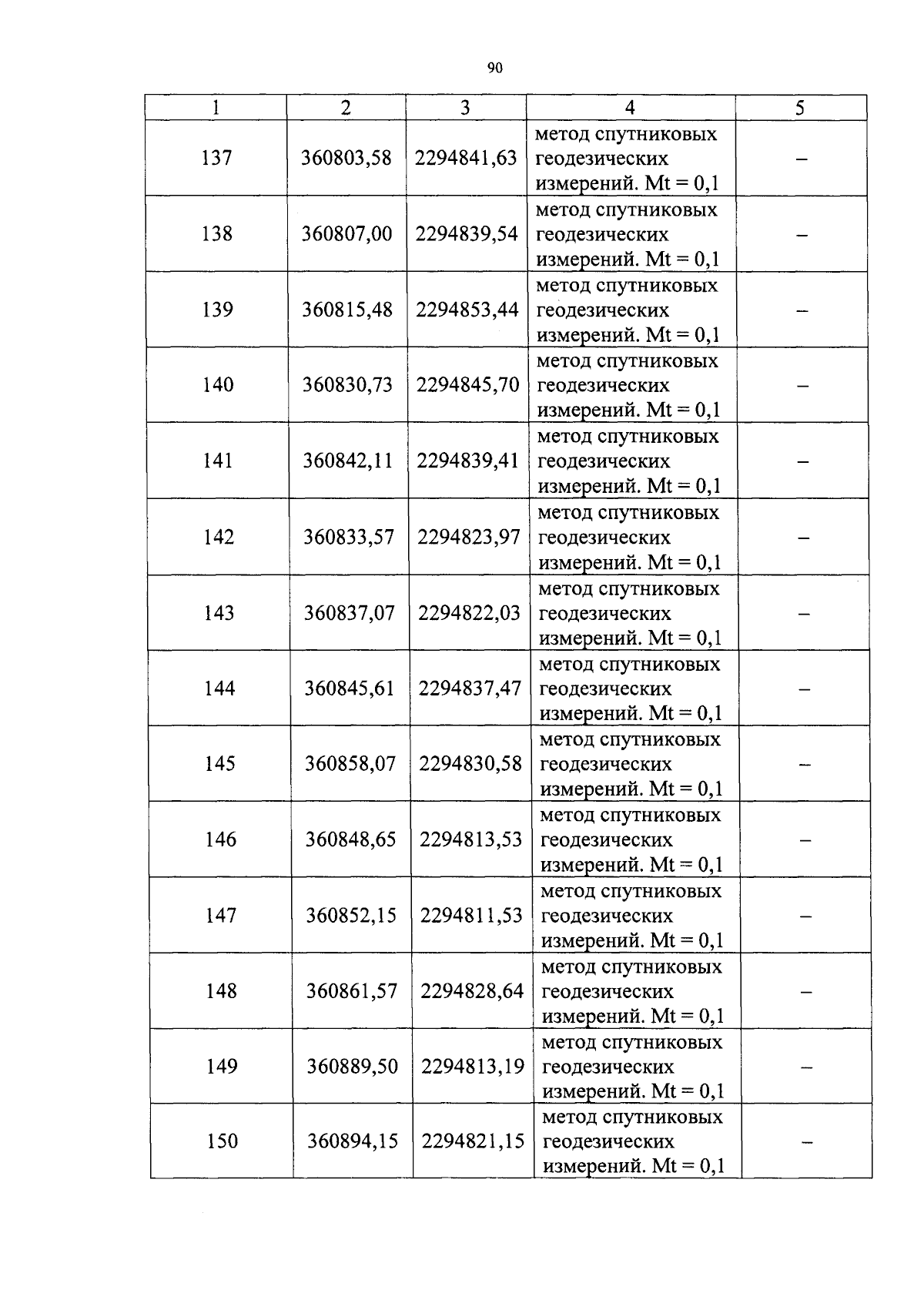 90

| 1 | 2 | 3 | 4 | 5 |
|---|---|---|---|---|
| 137 | 360803,58 | 2294841,63 | метод спутниковых геодезических измерений. Mt = 0,1 | – |
| 138 | 360807,00 | 2294839,54 | метод спутниковых геодезических измерений. Mt = 0,1 | – |
| 139 | 360815,48 | 2294853,44 | метод спутниковых геодезических измерений. Mt = 0,1 | – |
| 140 | 360830,73 | 2294845,70 | метод спутниковых геодезических измерений. Mt = 0,1 | – |
| 141 | 360842,11 | 2294839,41 | метод спутниковых геодезических измерений. Mt = 0,1 | – |
| 142 | 360833,57 | 2294823,97 | метод спутниковых геодезических измерений. Mt = 0,1 | – |
| 143 | 360837,07 | 2294822,03 | метод спутниковых геодезических измерений. Mt = 0,1 | – |
| 144 | 360845,61 | 2294837,47 | метод спутниковых геодезических измерений. Mt = 0,1 | – |
| 145 | 360858,07 | 2294830,58 | метод спутниковых геодезических измерений. Mt = 0,1 | – |
| 146 | 360848,65 | 2294813,53 | метод спутниковых геодезических измерений. Mt = 0,1 | – |
| 147 | 360852,15 | 2294811,53 | метод спутниковых геодезических измерений. Mt = 0,1 | – |
| 148 | 360861,57 | 2294828,64 | метод спутниковых геодезических измерений. Mt = 0,1 | – |
| 149 | 360889,50 | 2294813,19 | метод спутниковых геодезических измерений. Mt = 0,1 | – |
| 150 | 360894,15 | 2294821,15 | метод спутниковых геодезических измерений. Mt = 0,1 | – |